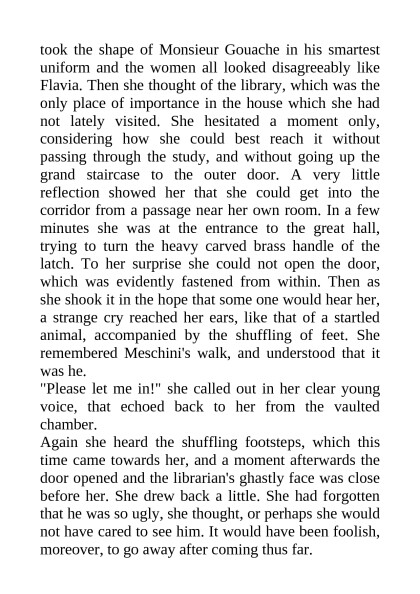 took the shape of Monsieur Gouache in his smartest uniform and the women all looked disagreeably like Flavia. Then she thought of the library, which was the only place of importance in the house which she had not lately visited. She hesitated a moment only, considering how she could best reach it without passing through the study, and without going up the grand staircase to the outer door. A very little reflection showed her that she could get into the corridor from a passage near her own room. In a few minutes she was at the entrance to the great hall, trying to turn the heavy carved brass handle of the latch. To her surprise she could not open the door, which was evidently fastened from within. Then as she shook it in the hope that some one would hear her, a strange cry reached her ears, like that of a startled animal, accompanied by the shuffling of feet. She remembered Meschini's walk, and understood that it was he.

"Please let me in!" she called out in her clear young voice, that echoed back to her from the vaulted chamber.

Again she heard the shuffling footsteps, which this time came towards her, and a moment afterwards the door opened and the librarian's ghastly face was close before her. She drew back a little. She had forgotten that he was so ugly, she thought, or perhaps she would not have cared to see him. It would have been foolish, moreover, to go away after coming thus far.